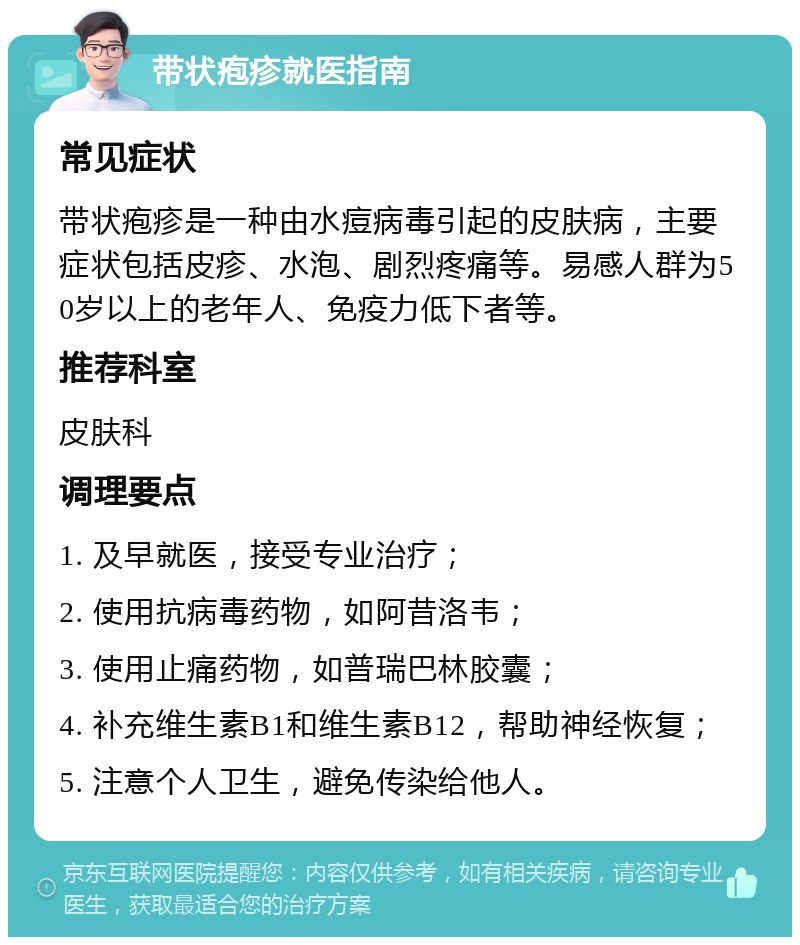 带状疱疹就医指南

常见症状

带状疱疹是一种由水痘病毒引起的皮肤病，主要症状包括皮疹、水泡、剧烈疼痛等。易感人群为50岁以上的老年人、免疫力低下者等。

推荐科室

皮肤科

调理要点

1. 及早就医，接受专业治疗；

2. 使用抗病毒药物，如阿昔洛韦；

3. 使用止痛药物，如普瑞巴林胶囊；

4. 补充维生素B1和维生素B12，帮助神经恢复；

5. 注意个人卫生，避免传染给他人。

京东互联网医院提醒您：内容仅供参考，如有相关疾病，请咨询专业医生，获取最适合您的治疗方案